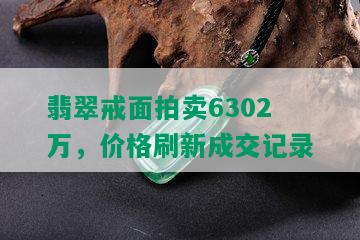 翡翠戒面拍卖6302万，价格刷新成交记录